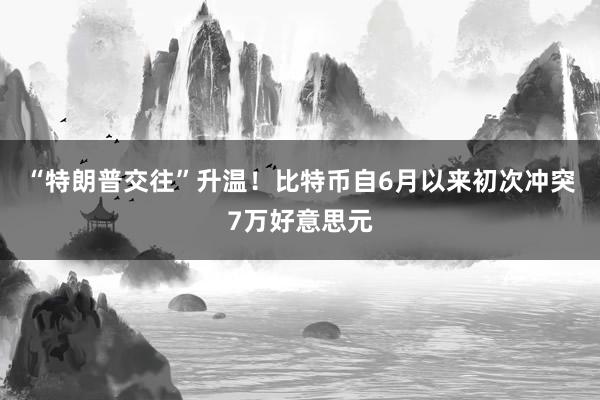 “特朗普交往”升温！比特币自6月以来初次冲突7万好意思元